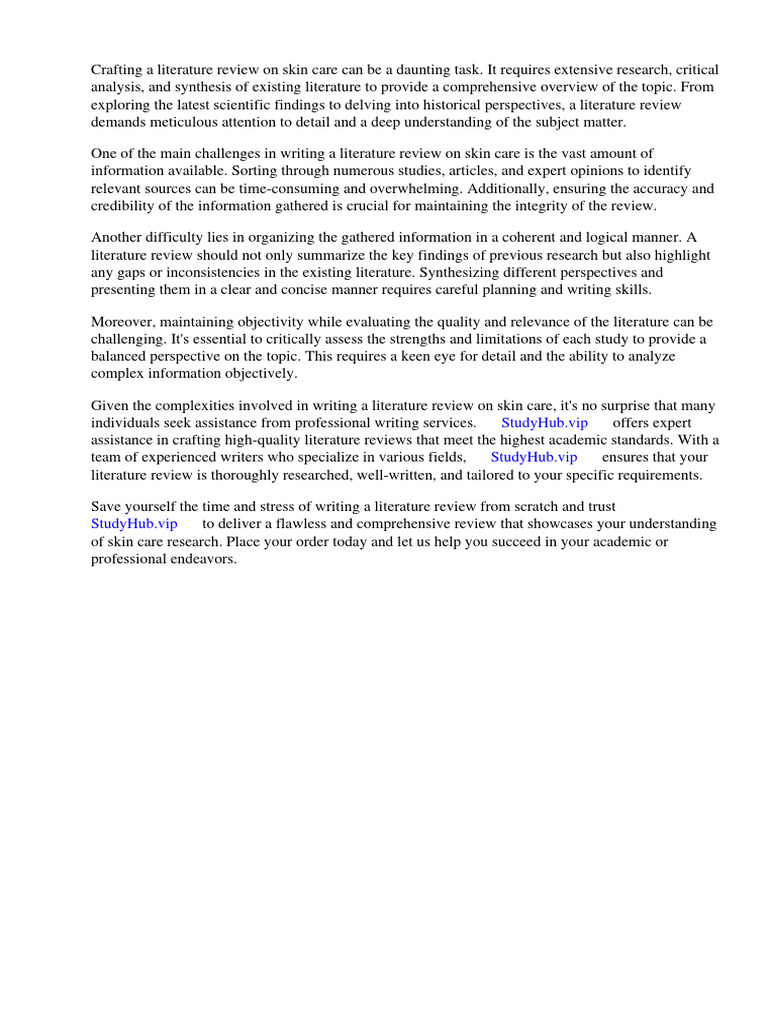 Crafting a literature review on skin care can be a daunting task. It requires extensive research, critical analysis, and synthesis of existing literature to provide a comprehensive overview of the topic. From exploring the latest scientific findings to delving into historical perspectives, a literature review demands meticulous attention to detail and a deep understanding of the subject matter.

One of the main challenges in writing a literature review on skin care is the vast amount of information available. Sorting through numerous studies, articles, and expert opinions to identify relevant sources can be time-consuming and overwhelming. Additionally, ensuring the accuracy and credibility of the information gathered is crucial for maintaining the integrity of the review.

Another difficulty lies in organizing the gathered information in a coherent and logical manner. A literature review should not only summarize the key findings of previous research but also highlight any gaps or inconsistencies in the existing literature. Synthesizing different perspectives and presenting them in a clear and concise manner requires careful planning and writing skills.

Moreover, maintaining objectivity while evaluating the quality and relevance of the literature can be challenging. It's essential to critically assess the strengths and limitations of each study to provide a balanced perspective on the topic. This requires a keen eye for detail and the ability to analyze complex information objectively.

Given the complexities involved in writing a literature review on skin care, it's no surprise that many individuals seek assistance from professional writing services. StudyHub.vip offers expert assistance in crafting high-quality literature reviews that meet the highest academic standards. With a team of experienced writers who specialize in various fields, StudyHub.vip ensures that your literature review is thoroughly researched, well-written, and tailored to your specific requirements.

Save yourself the time and stress of writing a literature review from scratch and trust StudyHub.vip to deliver a flawless and comprehensive review that showcases your understanding of skin care research. Place your order today and let us help you succeed in your academic or professional endeavors.